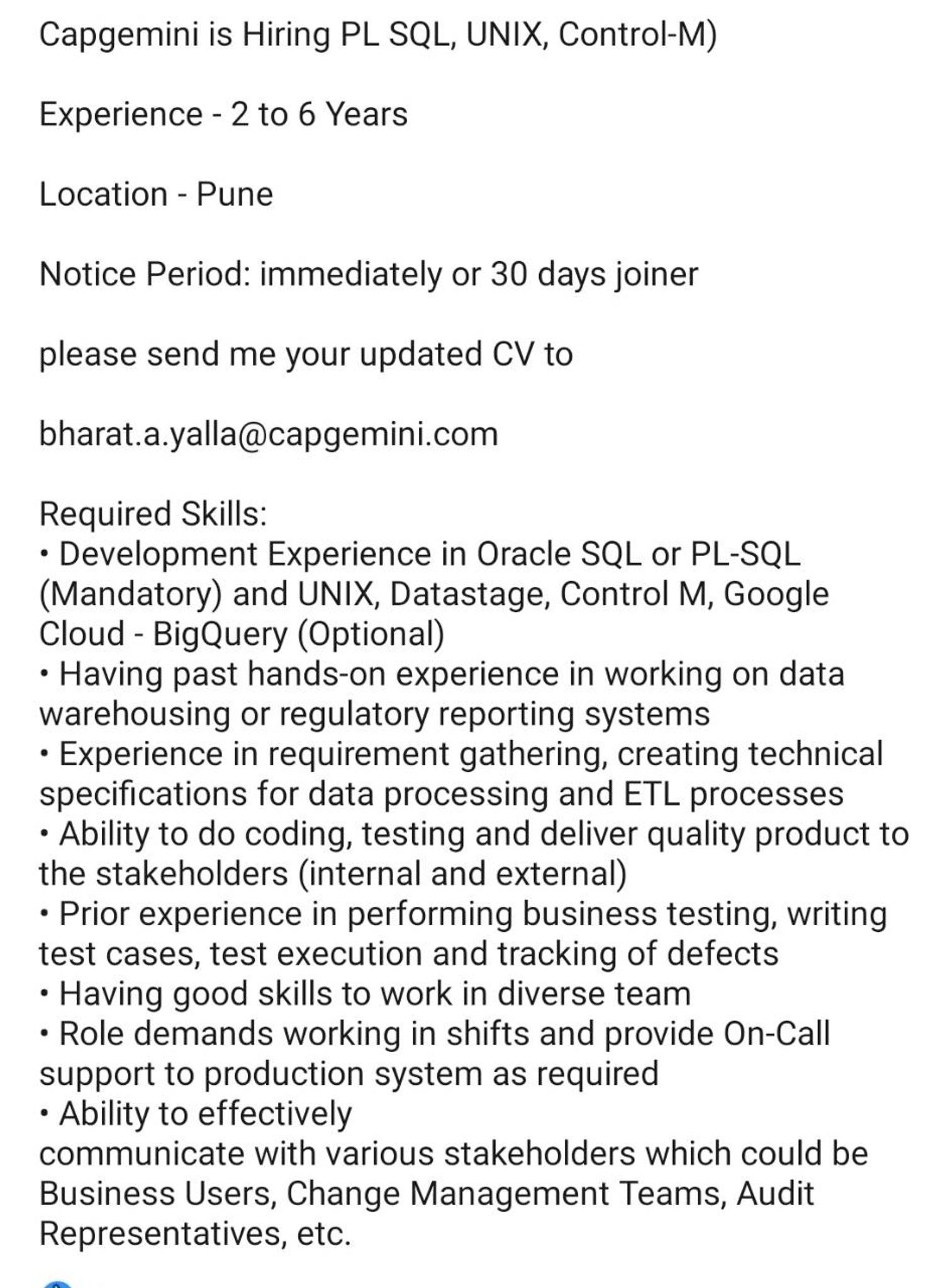 Capgemini is Hiring PL SQL, UNIX, Control-M)

Experience - 2 to 6 Years

Location - Pune

Notice Period: immediately or 30 days joiner

please send me your updated CV to

bharat.a.yalla@capgemini.com

Required Skills:
• Development Experience in Oracle SQL or PL-SQL (Mandatory) and UNIX, Datastage, Control M, Google Cloud - BigQuery (Optional)
• Having past hands-on experience in working on data warehousing or regulatory reporting systems
• Experience in requirement gathering, creating technical specifications for data processing and ETL processes
• Ability to do coding, testing and deliver quality product to the stakeholders (internal and external)
• Prior experience in performing business testing, writing test cases, test execution and tracking of defects
• Having good skills to work in diverse team
• Role demands working in shifts and provide On-Call support to production system as required
• Ability to effectively
communicate with various stakeholders which could be Business Users, Change Management Teams, Audit Representatives, etc.